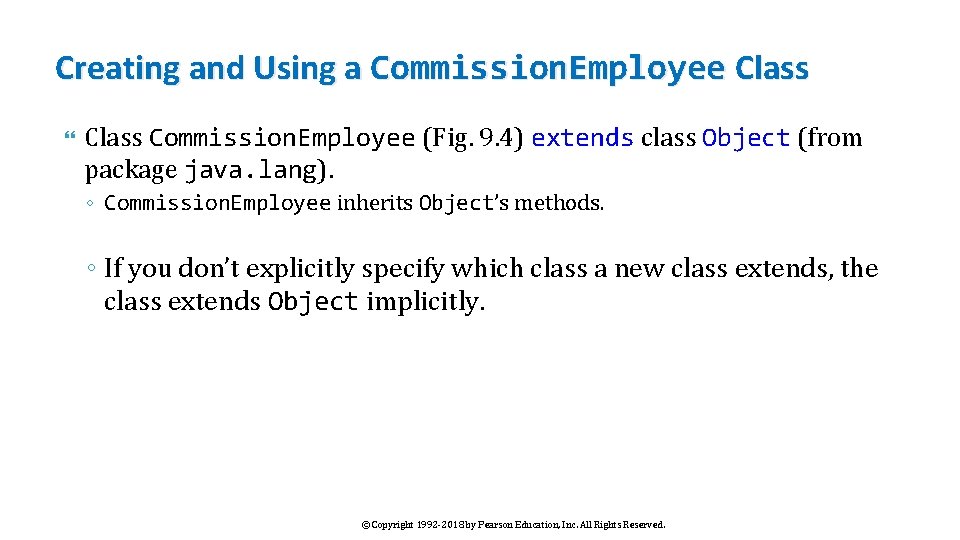 Creating and Using a CommissionEmployee Class

Class CommissionEmployee (Fig. 9.4) extends class Object (from package java.lang).

◦ CommissionEmployee inherits Object's methods.

◦ If you don't explicitly specify which class a new class extends, the class extends Object implicitly.

©Copyright 1992-2018 by Pearson Education, Inc. All Rights Reserved.